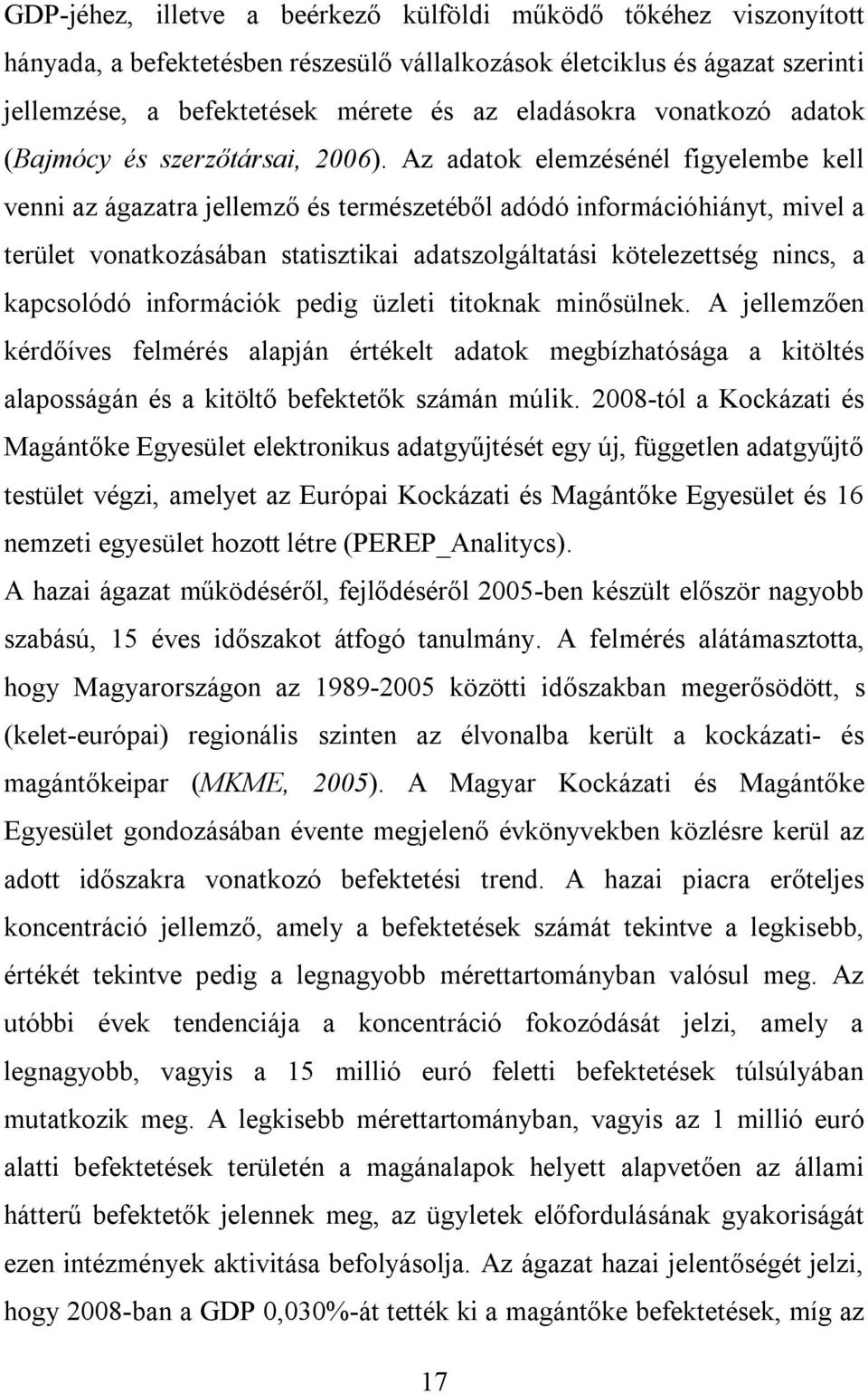 GDP-jéhez, illetve a beérkező külföldi működő tőkéhez viszonyított hányada, a befektetésben részesülő vállalkozások életciklus és ágazat szerinti jellemzése, a befektetések mérete és az eladásokra vonatkozó adatok (Bajmócy és szerzőtársai, 2006). Az adatok elemzésénél figyelembe kell venni az ágazatra jellemző és természetéből adódó információhiányt, mivel a terület vonatkozásában statisztikai adatszolgáltatási kötelezettség nincs, a kapcsolódó információk pedig üzleti titoknak minősülnek. A jellemzően kérdőíves felmérés alapján értékelt adatok megbízhatósága a kitöltés alaposságán és a kitöltő befektetők számán múlik. 2008-tól a Kockázati és Magántőke Egyesület elektronikus adatgyűjtését egy új, független adatgyűjtő testület végzi, amelyet az Európai Kockázati és Magántőke Egyesület és 16 nemzeti egyesület hozott létre (PEREP_Analitycs).

A hazai ágazat működéséről, fejlődéséről 2005-ben készült először nagyobb szabású, 15 éves időszakot átfogó tanulmány. A felmérés alátámasztotta, hogy Magyarországon az 1989-2005 közötti időszakban megerősödött, s (kelet-európai) regionális szinten az élvonalba került a kockázati- és magántőkeipar (MKME, 2005). A Magyar Kockázati és Magántőke Egyesület gondozásában évente megjelenő évkönyvekben közlésre kerül az adott időszakra vonatkozó befektetési trend. A hazai piacra erőteljes koncentráció jellemző, amely a befektetések számát tekintve a legkisebb, értékét tekintve pedig a legnagyobb mérettartományban valósul meg. Az utóbbi évek tendenciája a koncentráció fokozódását jelzi, amely a legnagyobb, vagyis a 15 millió euró feletti befektetések túlsúlyában mutatkozik meg. A legkisebb mérettartományban, vagyis az 1 millió euró alatti befektetések területén a magánalapok helyett alapvetően az állami hátterű befektetők jelennek meg, az ügyletek előfordulásának gyakoriságát ezen intézmények aktivitása befolyásolja. Az ágazat hazai jelentőségét jelzi, hogy 2008-ban a GDP 0,030%-át tették ki a magántőke befektetések, míg az

17